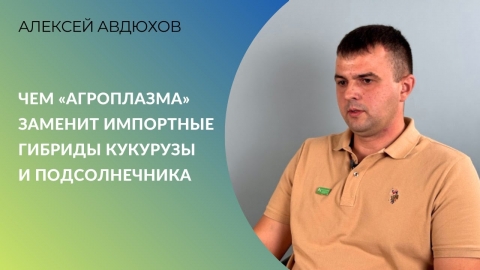 АЛЕКСЕЙ АВДЮХОВ

ЧЕМ «АГРОПЛАЗМА» ЗАМЕНИТ ИМПОРТНЫЕ ГИБРИДЫ КУКУРУЗЫ И ПОДСОЛНЕЧНИКА